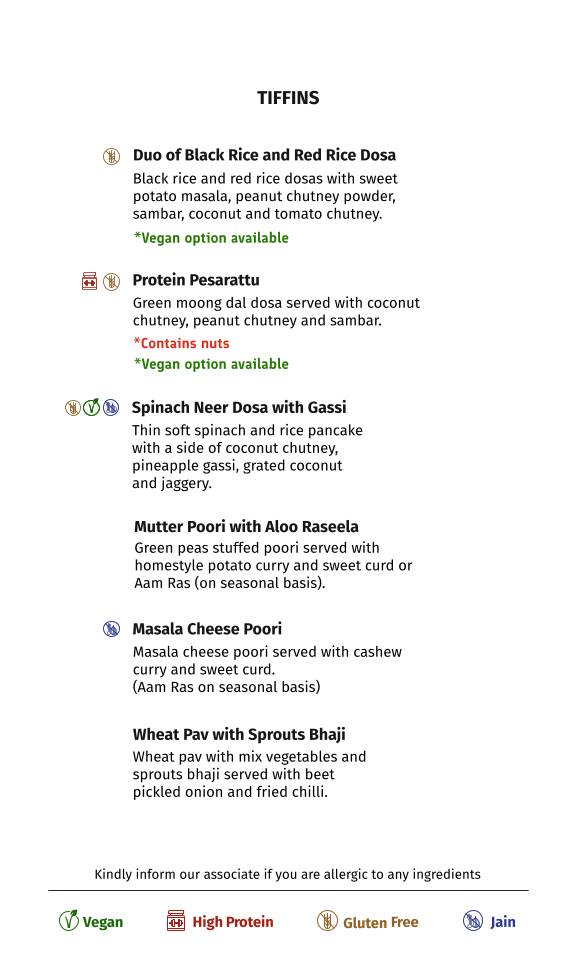 TIFFINS

Duo of Black Rice and Red Rice Dosa
Black rice and red rice dosas with sweet potato masala, peanut chutney powder, sambar, coconut and tomato chutney.
*Vegan option available

Protein Pesarattu
Green moong dal dosa served with coconut chutney, peanut chutney and sambar.
*Contains nuts
*Vegan option available

Spinach Neer Dosa with Gassi
Thin soft spinach and rice pancake with a side of coconut chutney, pineapple gassi, grated coconut and jaggery.

Mutter Poori with Aloo Raseela
Green peas stuffed poori served with homestyle potato curry and sweet curd or Aam Ras (on seasonal basis).

Masala Cheese Poori
Masala cheese poori served with cashew curry and sweet curd.
(Aam Ras on seasonal basis)

Wheat Pav with Sprouts Bhaji
Wheat pav with mix vegetables and sprouts bhaji served with beet pickled onion and fried chilli.

Kindly inform our associate if you are allergic to any ingredients

Vegan High Protein Gluten Free Jain